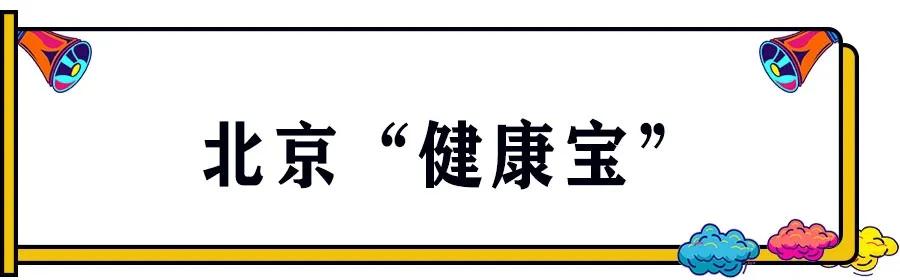 北京“健康宝”